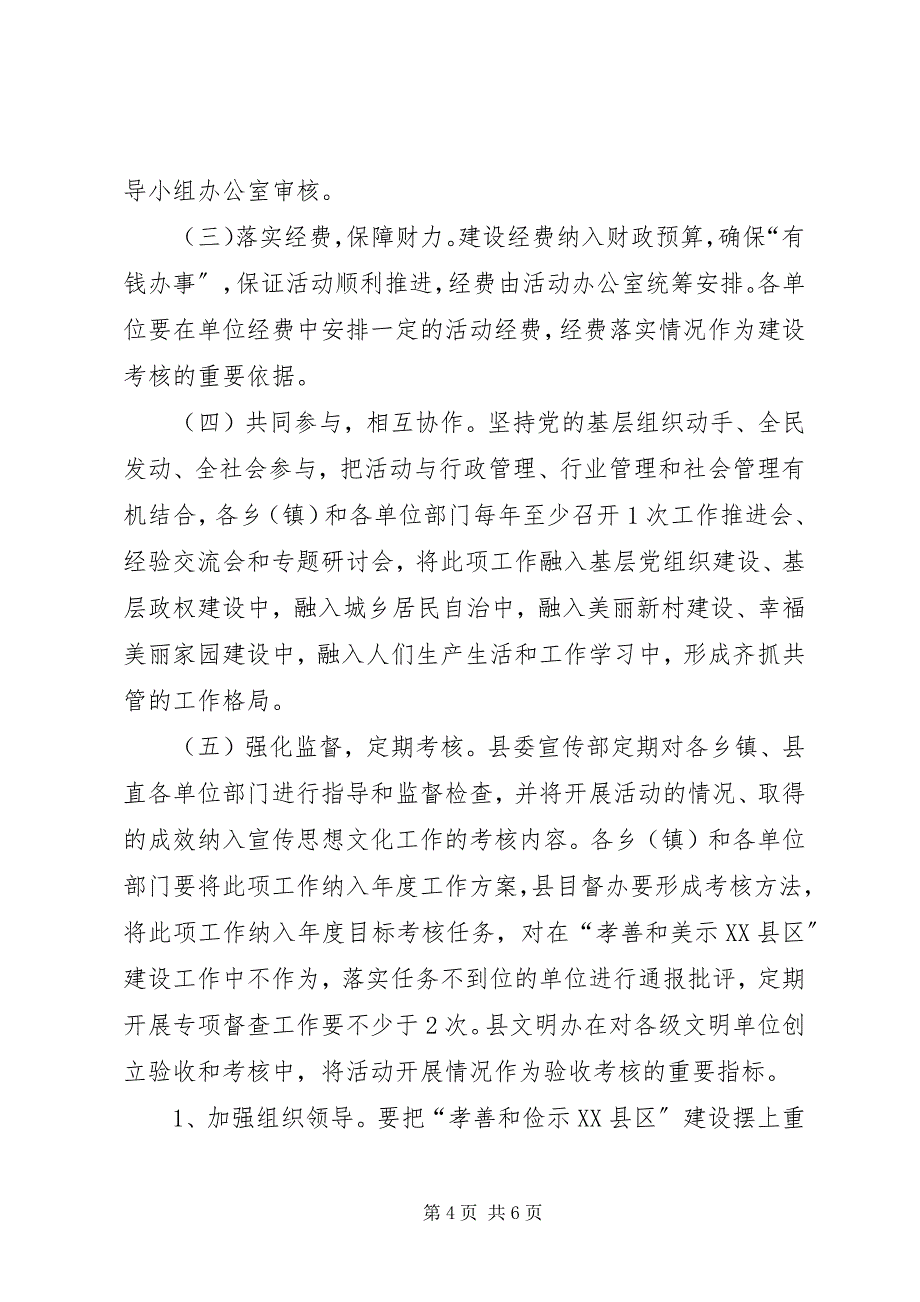 导小组办公室审核。

（三）落实经费，保障财力。建设经费纳入财政预算，确保“有钱办事”，保证活动顺利推进，经费由活动办公室统筹安排。各单位要在单位经费中安排一定的活动经费，经费落实情况作为建设考核的重要依据。

（四）共同参与，相互协作。坚持党的基层组织动手、全民发动、全社会参与，把活动与行政管理、行业管理和社会管理有机结合，各乡（镇）和各单位部门每年至少召开1次工作推进会、经验交流会和专题研讨会，将此项工作融入基层党组织建设、基层政权建设中，融入城乡居民自治中，融入美丽新村建设、幸福美丽家园建设中，融入人们生产生活和工作学习中，形成齐抓共管的工作格局。

（五）强化监督，定期考核。县委宣传部定期对各乡镇、县直各单位部门进行指导和监督检查，并将开展活动的情况、取得的成效纳入宣传思想文化工作的考核内容。各乡（镇）和各单位部门要将此项工作纳入年度工作方案，县目督办要形成考核方法，将此项工作纳入年度目标考核任务，对在“孝善和美示XX县区”建设工作中不作为，落实任务不到位的单位进行通报批评，定期开展专项督查工作要不少于2次。县文明办在对各级文明单位创立验收和考核中，将活动开展情况作为验收考核的重要指标。

1、加强组织领导。要把“孝善和俭示XX县区”建设摆上重

第4页 共6页